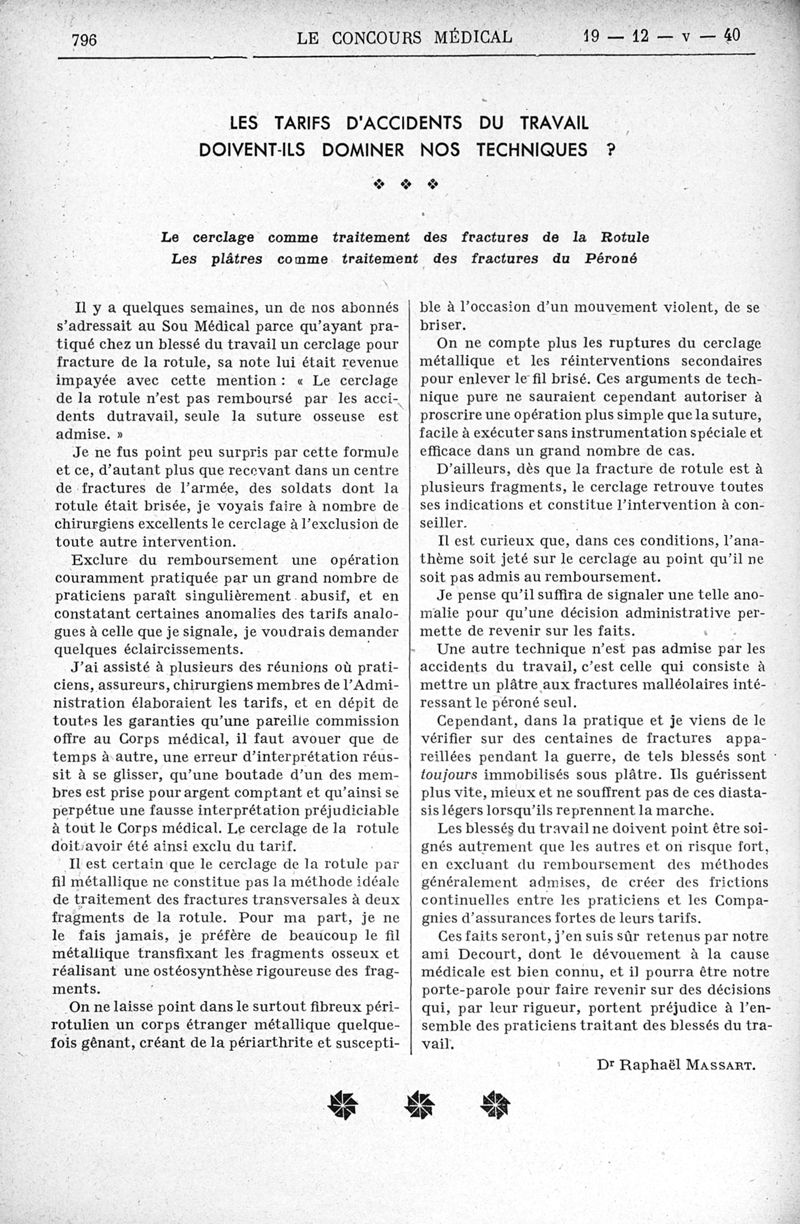 796 LE CONCOURS MÉDICAL 19 — 12 — v — 40

LES TARIFS D'ACCIDENTS DU TRAVAIL DOIVENT-ILS DOMINER NOS TECHNIQUES ?

Le cerclage comme traitement des fractures de la Rotule
Les plâtres comme traitement des fractures du Péroné

Il y a quelques semaines, un de nos abonnés s'adressait au Sou Médical parce qu'ayant pratiqué chez un blessé du travail un cerclage pour fracture de la rotule, sa note lui était revenue impayée avec cette mention : « Le cerclage de la rotule n'est pas remboursé par les accidents dutravail, seule la suture osseuse est admise. »

Je ne fus point peu surpris par cette formule et ce, d'autant plus que recevant dans un centre de fractures de l'armée, des soldats dont la rotule était brisée, je voyais faire à nombre de chirurgiens excellents le cerclage à l'exclusion de toute autre intervention.

Exclure du remboursement une opération couramment pratiquée par un grand nombre de praticiens paraît singulièrement abusif, et en constatant certaines anomalies des tarifs analogues à celle que je signale, je voudrais demander quelques éclaircissements.

J'ai assisté à plusieurs des réunions où praticiens, assureurs, chirurgiens membres de l'Administration élaboraient les tarifs, et en dépit de toutes les garanties qu'une pareille commission offre au Corps médical, il faut avouer que de temps à autre, une erreur d'interprétation réussit à se glisser, qu'une boutade d'un des membres est prise pour argent comptant et qu'ainsi se perpétue une fausse interprétation préjudiciable à tout le Corps médical. Le cerclage de la rotule doit avoir été ainsi exclu du tarif.

Il est certain que le cerclage de la rotule par fil métallique ne constitue pas la méthode idéale de traitement des fractures transversales à deux fragments de la rotule. Pour ma part, je ne le fais jamais, je préfère de beaucoup le fil métallique transfixant les fragments osseux et réalisant une ostéosynthèse rigoureuse des fragments.

On ne laisse point dans le surtout fibreux périrotulien un corps étranger métallique quelquefois gênant, créant de la périarthrite et susceptible à l'occasion d'un mouvement violent, de se briser.

On ne compte plus les ruptures du cerclage métallique et les réinterventions secondaires pour enlever le fil brisé. Ces arguments de technique pure ne sauraient cependant autoriser à proscrire une opération plus simple que la suture, facile à exécuter sans instrumentation spéciale et efficace dans un grand nombre de cas.

D'ailleurs, dès que la fracture de rotule est à plusieurs fragments, le cerclage retrouve toutes ses indications et constitue l'intervention à conseiller.

Il est curieux que, dans ces conditions, l'anathème soit jeté sur le cerclage au point qu'il ne soit pas admis au remboursement.

Je pense qu'il suffira de signaler une telle anomalie pour qu'une décision administrative permette de revenir sur les faits.

Une autre technique n'est pas admise par les accidents du travail, c'est celle qui consiste à mettre un plâtre aux fractures malléolaires intéressant le péroné seul.

Cependant, dans la pratique et je viens de le vérifier sur des centaines de fractures appareillées pendant la guerre, de tels blessés sont toujours immobilisés sous plâtre. Ils guérissent plus vite, mieux et ne souffrent pas de ces diastasis légers lorsqu'ils reprennent la marche.

Les blessés du travail ne doivent point être soignés autrement que les autres et on risque fort, en excluant du remboursement des méthodes généralement admises, de créer des frictions continuelles entre les praticiens et les Compagnies d'assurances fortes de leurs tarifs.

Ces faits seront, j'en suis sûr retenus par notre ami Decourt, dont le dévouement à la cause médicale est bien connu, et il pourra être notre porte-parole pour faire revenir sur des décisions qui, par leur rigueur, portent préjudice à l'ensemble des praticiens traitant des blessés du travail.

Dr Raphaël MASSART.